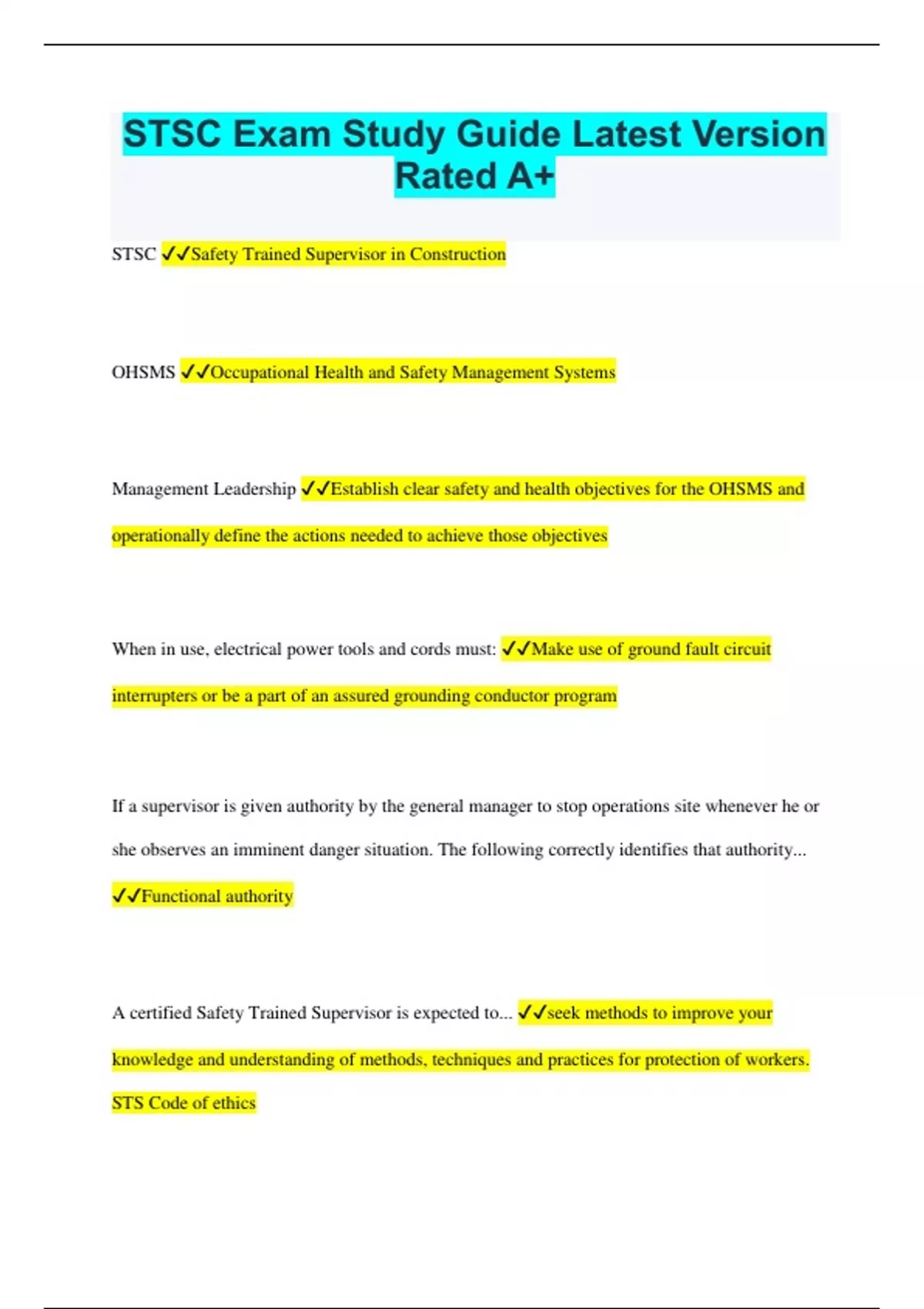 STSC Exam Study Guide Latest Version Rated A+

STSC ✓✓Safety Trained Supervisor in Construction

OHSMS ✓✓Occupational Health and Safety Management Systems

Management Leadership ✓✓Establish clear safety and health objectives for the OHSMS and operationally define the actions needed to achieve those objectives

When in use, electrical power tools and cords must: ✓✓Make use of ground fault circuit interrupters or be a part of an assured grounding conductor program

If a supervisor is given authority by the general manager to stop operations site whenever he or she observes an imminent danger situation. The following correctly identifies that authority... ✓✓Functional authority

A certified Safety Trained Supervisor is expected to... ✓✓seek methods to improve your knowledge and understanding of methods, techniques and practices for protection of workers. STS Code of ethics